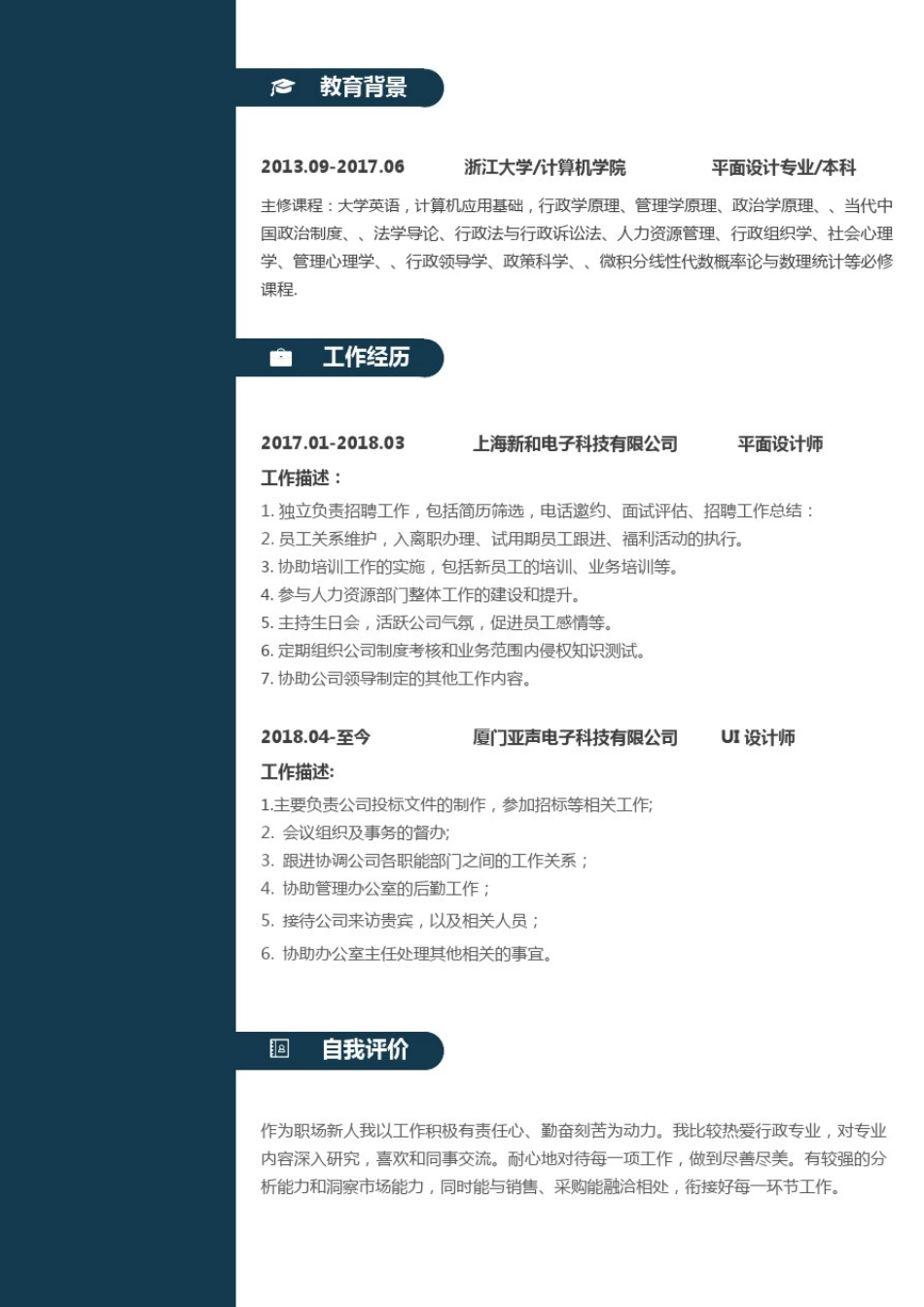 教育背景

2013.09-2017.06 浙江大学/计算机学院 平面设计专业/本科

主修课程：大学英语，计算机应用基础，行政学原理、管理学原理、政治学原理、、当代中国政治制度、、法学导论、行政法与行政诉讼法、人力资源管理、行政组织学、社会心理学、管理心理学、、行政领导学、政策科学、、微积分线性代数概率论与数理统计等必修课程.

工作经历

2017.01-2018.03 上海新和电子科技有限公司 平面设计师

工作描述：

1. 独立负责招聘工作，包括简历筛选，电话邀约、面试评估、招聘工作总结：
2. 员工关系维护，入离职办理、试用期员工跟进、福利活动的执行。
3. 协助培训工作的实施，包括新员工的培训、业务培训等。
4. 参与人力资源部门整体工作的建设和提升。
5. 主持生日会，活跃公司气氛，促进员工感情等。
6. 定期组织公司制度考核和业务范围内侵权知识测试。
7. 协助公司领导制定的其他工作内容。

2018.04-至今 厦门亚声电子科技有限公司 UI 设计师

工作描述:

1.主要负责公司投标文件的制作，参加招标等相关工作;
2. 会议组织及事务的督办;
3. 跟进协调公司各职能部门之间的工作关系；
4. 协助管理办公室的后勤工作；
5. 接待公司来访贵宾，以及相关人员；
6. 协助办公室主任处理其他相关的事宜。

自我评价

作为职场新人我以工作积极有责任心、勤奋刻苦为动力。我比较热爱行政专业，对专业内容深入研究，喜欢和同事交流。耐心地对待每一项工作，做到尽善尽美。有较强的分析能力和洞察市场能力，同时能与销售、采购能融洽相处，衔接好每一环节工作。